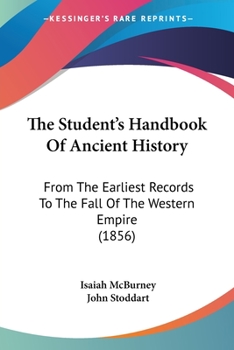 —KESSINGER'S RARE REPRINTS—

The Student's Handbook Of Ancient History

From The Earliest Records To The Fall Of The Western Empire (1856)

Isaiah McBurney
John Stoddart